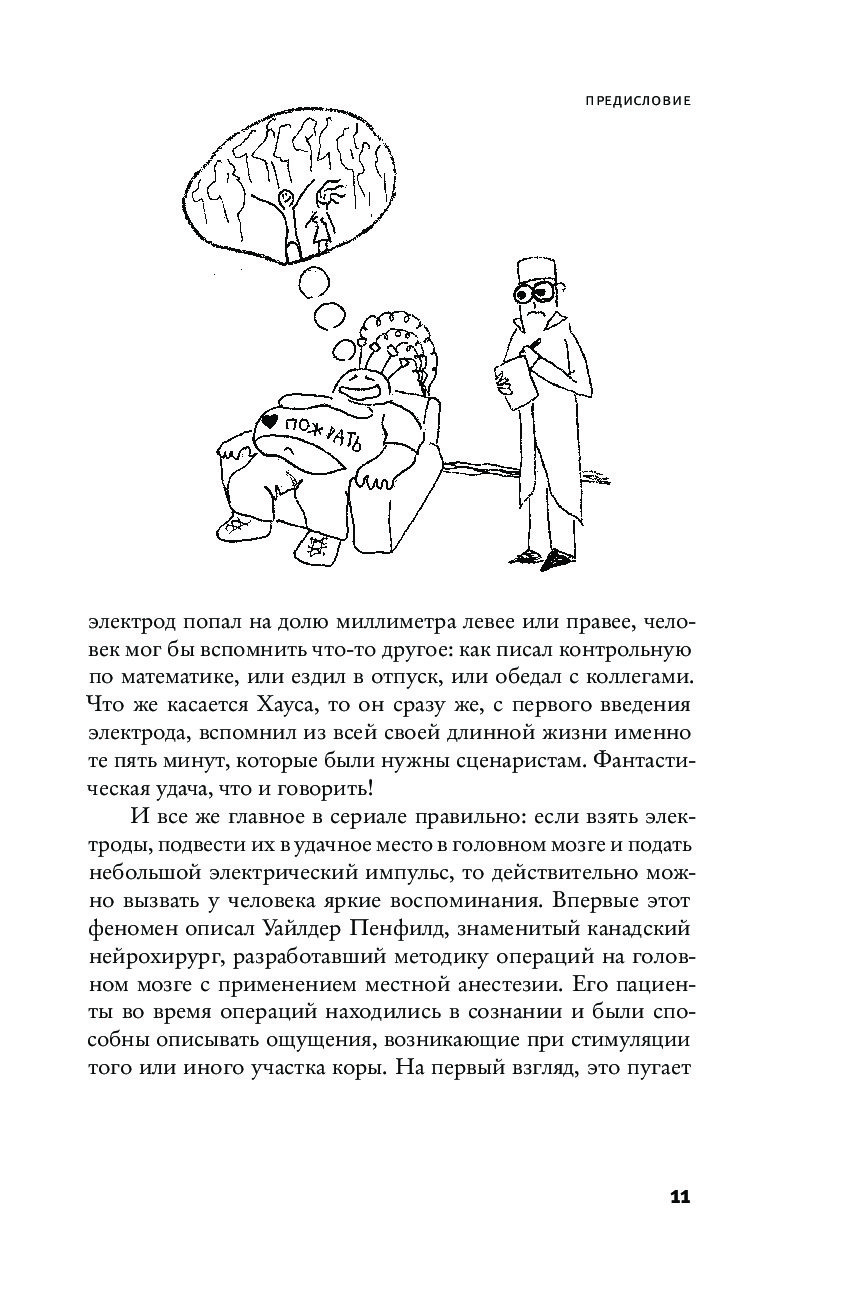 ПРЕДИСЛОВИЕ

♥ ПОЖРАТЬ

электрод попал на долю миллиметра левее или правее, человек мог бы вспомнить что-то другое: как писал контрольную по математике, или ездил в отпуск, или обедал с коллегами. Что же касается Хауса, то он сразу же, с первого введения электрода, вспомнил из всей своей длинной жизни именно те пять минут, которые были нужны сценаристам. Фантастическая удача, что и говорить!

И все же главное в сериале правильно: если взять электроды, подвести их в удачное место в головном мозге и подать небольшой электрический импульс, то действительно можно вызвать у человека яркие воспоминания. Впервые этот феномен описал Уайлдер Пенфилд, знаменитый канадский нейрохирург, разработавший методику операций на головном мозге с применением местной анестезии. Его пациенты во время операций находились в сознании и были способны описывать ощущения, возникающие при стимуляции того или иного участка коры. На первый взгляд, это пугает

11